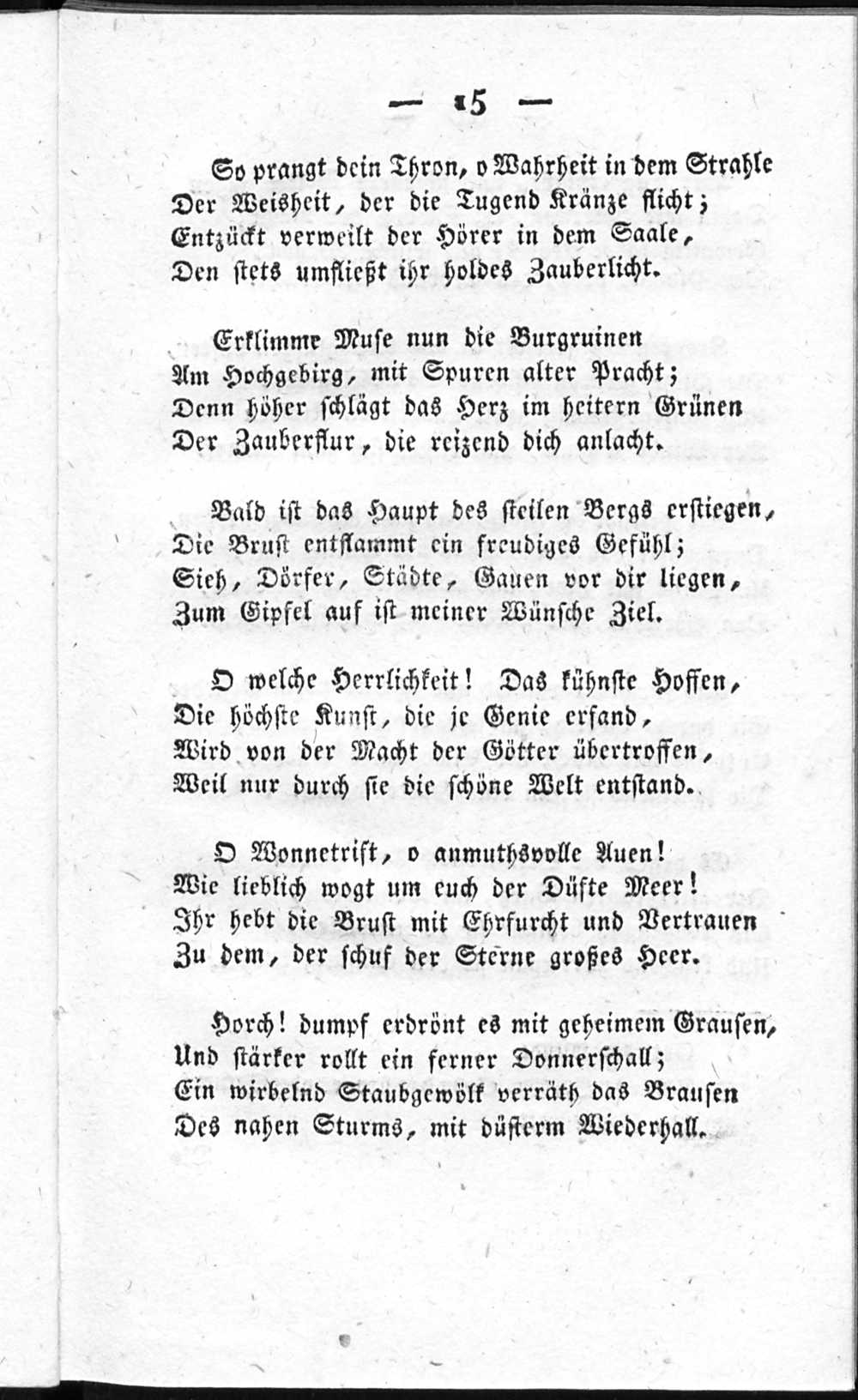 — 15 —

So prangt dein Thron, o Wahrheit in dem Strahle
Der Weisheit, der die Tugend Kränze flicht;
Entzückt verweilt der Hörer in dem Saale,
Den stets umfließt ihr holdes Zauberlicht.

Erklimme Muse nun die Burgruinen
Am Hochgebirg, mit Spuren alter Pracht;
Denn höher schlägt das Herz im heitern Grünen
Der Zauberflur, die reizend dich anlacht.

Bald ist das Haupt des steilen Bergs erstiegen,
Die Brust entflammt ein freudiges Gefühl;
Sieh, Dörfer, Städte, Gauen vor dir liegen,
Zum Gipfel auf ist meiner Wünsche Ziel.

O welche Herrlichkeit! Das kühnste Hoffen,
Die höchste Kunst, die je Genie erfand,
Wird von der Macht der Götter übertroffen,
Weil nur durch sie die schöne Welt entstand.

O Wonnetrift, o anmuthsvolle Auen!
Wie lieblich wogt um euch der Düfte Meer!
Ihr hebt die Brust mit Ehrfurcht und Vertrauen
Zu dem, der schuf der Sterne großes Heer.

Horch! dumpf erdrönt es mit geheimem Grausen,
Und stärker rollt ein ferner Donnerschall;
Ein wirbelnd Staubgewölk verräth das Brausen
Des nahen Sturms, mit düsterm Wiederhall.